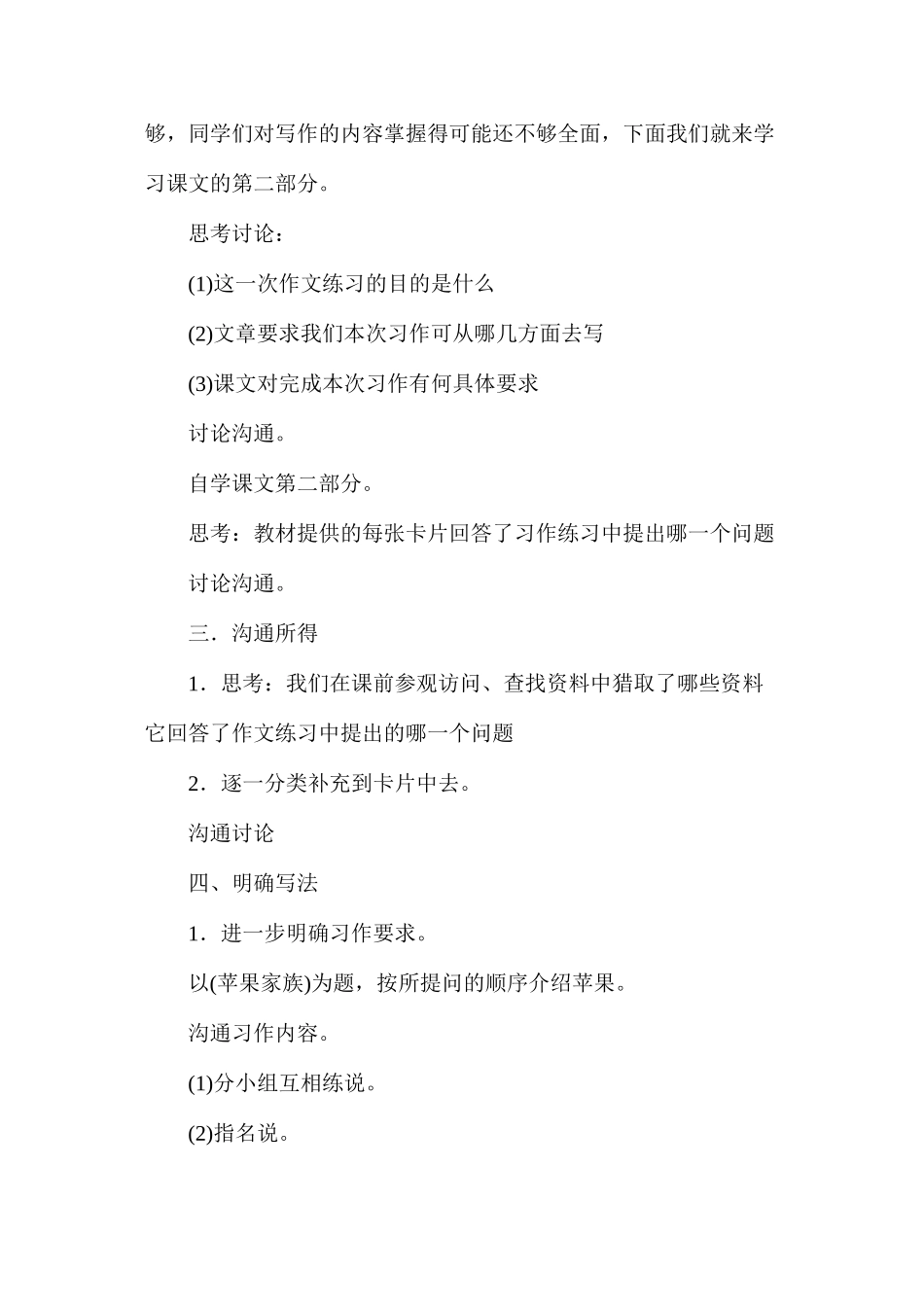 够，同学们对写作的内容掌握得可能还不够全面，下面我们就来学习课文的第二部分。

思考讨论：

(1)这一次作文练习的目的是什么

(2)文章要求我们本次习作可从哪几方面去写

(3)课文对完成本次习作有何具体要求

讨论沟通。

自学课文第二部分。

思考：教材提供的每张卡片回答了习作练习中提出哪一个问题

讨论沟通。

三．沟通所得

1．思考：我们在课前参观访问、查找资料中猎取了哪些资料它回答了作文练习中提出的哪一个问题

2．逐一分类补充到卡片中去。

沟通讨论

四、明确写法

1．进一步明确习作要求。

以(苹果家族)为题，按所提问的顺序介绍苹果。

沟通习作内容。

(1)分小组互相练说。

(2)指名说。